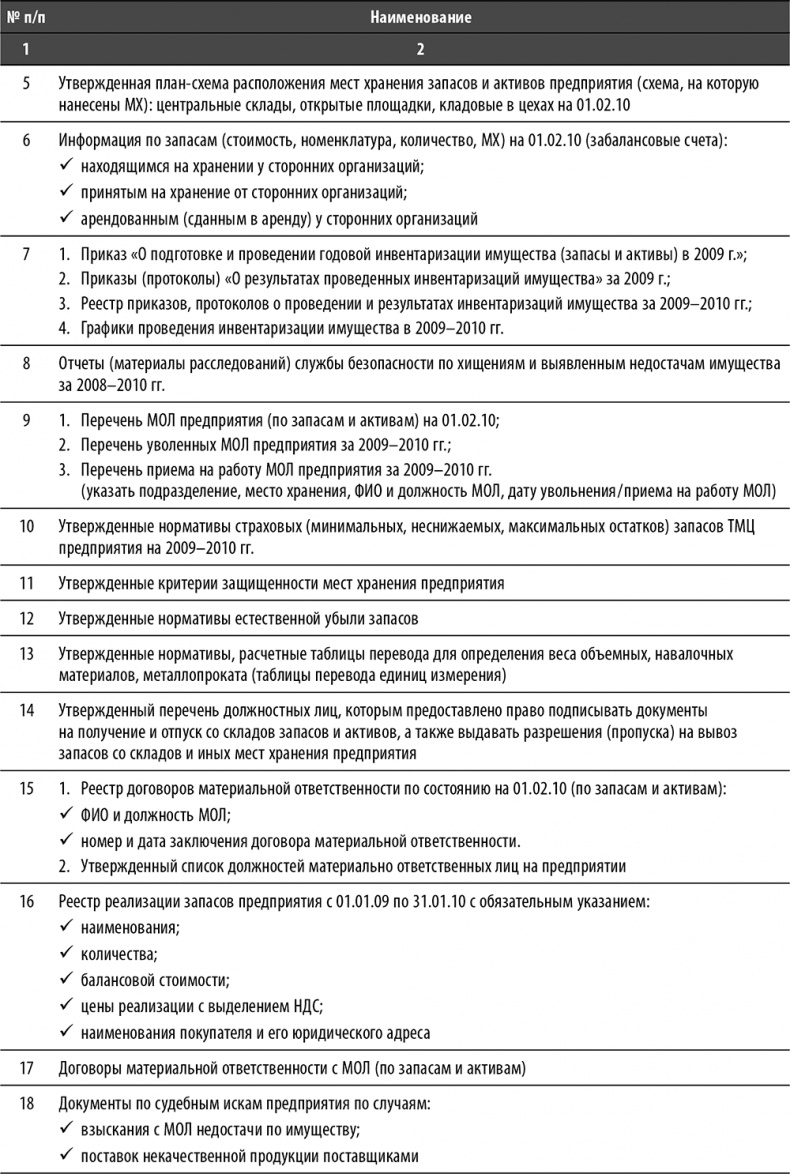 | № п/п | Наименование |
|---|---|
| 1 | 2 |
| 5 | Утвержденная план-схема расположения мест хранения запасов и активов предприятия (схема, на которую нанесены МХ): центральные склады, открытые площадки, кладовые в цехах на 01.02.10 |
| 6 | Информация по запасам (стоимость, номенклатура, количество, МХ) на 01.02.10 (забалансовые счета): ✓ находящимся на хранении у сторонних организаций; ✓ принятым на хранение от сторонних организаций; ✓ арендованным (сданным в аренду) у сторонних организаций |
| 7 | 1. Приказ «О подготовке и проведении годовой инвентаризации имущества (запасы и активы) в 2009 г.»; 2. Приказы (протоколы) «О результатах проведенных инвентаризаций имущества» за 2009 г.; 3. Реестр приказов, протоколов о проведении и результатах инвентаризаций имущества за 2009–2010 гг.; 4. Графики проведения инвентаризации имущества в 2009–2010 гг. |
| 8 | Отчеты (материалы расследований) службы безопасности по хищениям и выявленным недостачам имущества за 2008–2010 гг. |
| 9 | 1. Перечень МОЛ предприятия (по запасам и активам) на 01.02.10; 2. Перечень уволенных МОЛ предприятия за 2009–2010 гг.; 3. Перечень приема на работу МОЛ предприятия за 2009–2010 гг. (указать подразделение, место хранения, ФИО и должность МОЛ, дату увольнения/приема на работу МОЛ) |
| 10 | Утвержденные нормативы страховых (минимальных, неснижаемых, максимальных остатков) запасов ТМЦ предприятия на 2009–2010 гг. |
| 11 | Утвержденные критерии защищенности мест хранения предприятия |
| 12 | Утвержденные нормативы естественной убыли запасов |
| 13 | Утвержденные нормативы, расчетные таблицы перевода для определения веса объемных, навалочных материалов, металлопроката (таблицы перевода единиц измерения) |
| 14 | Утвержденный перечень должностных лиц, которым предоставлено право подписывать документы на получение и отпуск со складов запасов и активов, а также выдавать разрешения (пропуска) на вывоз запасов со складов и иных мест хранения предприятия |
| 15 | 1. Реестр договоров материальной ответственности по состоянию на 01.02.10 (по запасам и активам): ✓ ФИО и должность МОЛ; ✓ номер и дата заключения договора материальной ответственности. 2. Утвержденный список должностей материально ответственных лиц на предприятии |
| 16 | Реестр реализации запасов предприятия с 01.01.09 по 31.01.10 с обязательным указанием: ✓ наименования; ✓ количества; ✓ балансовой стоимости; ✓ цены реализации с выделением НДС; ✓ наименования покупателя и его юридического адреса |
| 17 | Договоры материальной ответственности с МОЛ (по запасам и активам) |
| 18 | Документы по судебным искам предприятия по случаям: ✓ взыскания с МОЛ недостачи по имуществу; ✓ поставок некачественной продукции поставщиками |